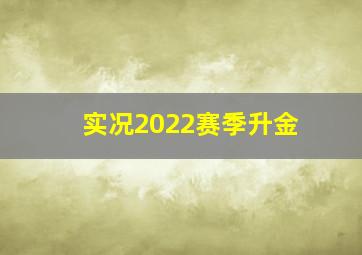 实况2022赛季升金